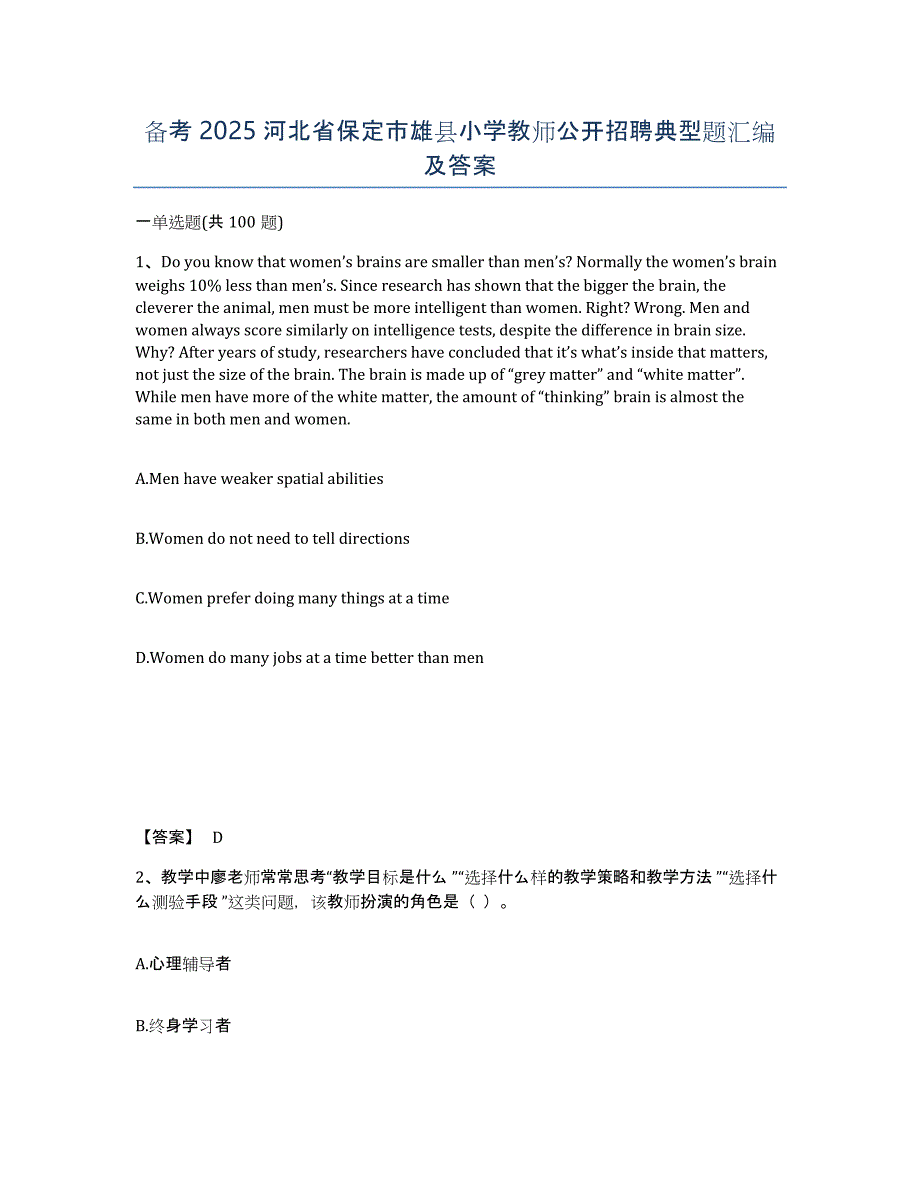 备考 2025 河北省保定市雄县小学教师公开招聘典型题汇编及答案

一单选题(共 100 题)

1、Do you know that women’s brains are smaller than men’s? Normally the women’s brain weighs 10% less than men’s. Since research has shown that the bigger the brain, the cleverer the animal, men must be more intelligent than women. Right? Wrong. Men and women always score similarly on intelligence tests, despite the difference in brain size. Why? After years of study, researchers have concluded that it’s what’s inside that matters, not just the size of the brain. The brain is made up of “grey matter” and “white matter”. While men have more of the white matter, the amount of “thinking” brain is almost the same in both men and women.

A.Men have weaker spatial abilities

B.Women do not need to tell directions

C.Women prefer doing many things at a time

D.Women do many jobs at a time better than men

【答案】 D

2、教学中廖老师常常思考“教学目标是什么 ”“选择什么样的教学策略和教学方法 ”“选择什么测验手段 ”这类问题，该教师扮演的角色是（ ）。

A.心理辅导者

B.终身学习者